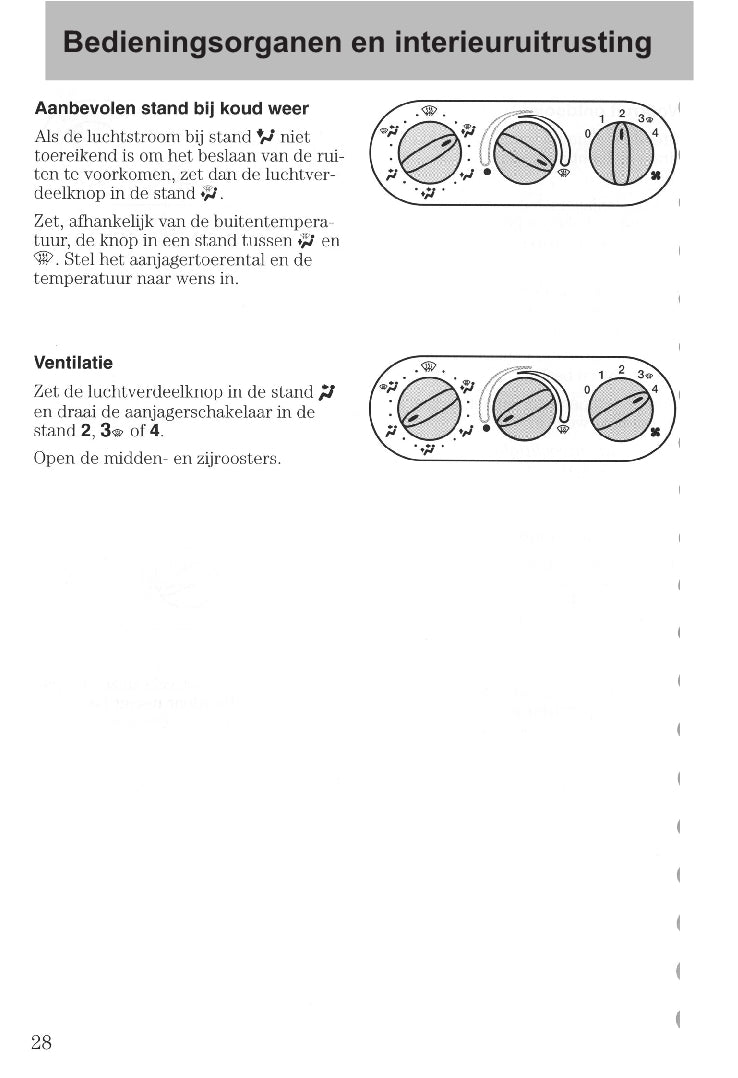 Bedieningsorganen en interieuruitrusting

Aanbevolen stand bij koud weer

Als de luchtstroom bij stand niet toereikend is om het beslaan van de ruiten te voorkomen, zet dan de luchtverdeelknop in de stand .

Zet, afhankelijk van de buitentemperatuur, de knop in een stand tussen en . Stel het aanjagertoerental en de temperatuur naar wens in.

0 1 2 3 4

Ventilatie

Zet de luchtverdeelknop in de stand en draai de aanjagerschakelaar in de stand **2**, **3** of **4**.

Open de midden- en zijroosters.

0 1 2 3 4

28